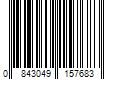 0 843049 157683